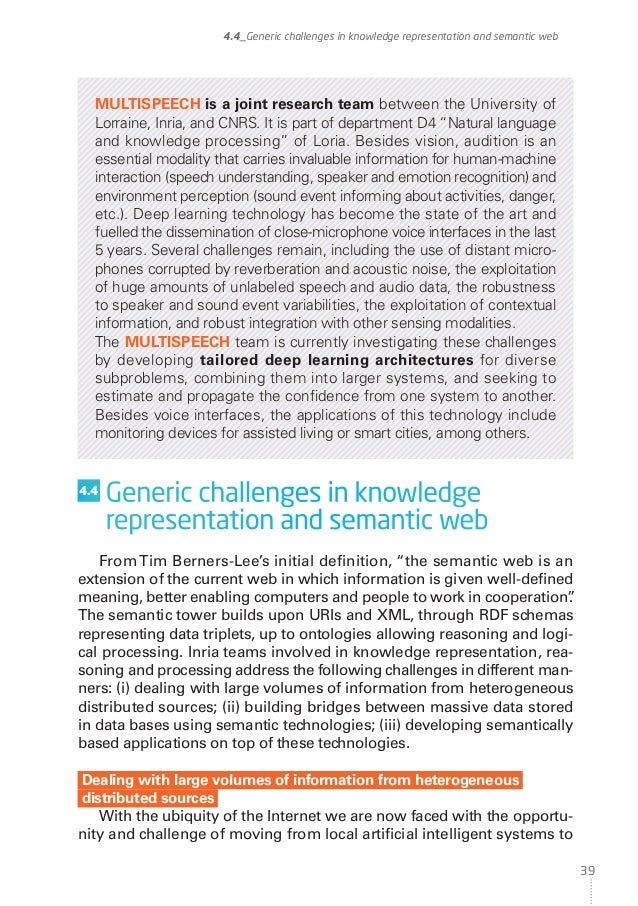 4.4_Generic challenges in knowledge representation and semantic web

MULTISPEECH is a joint research team between the University of Lorraine, Inria, and CNRS. It is part of department D4 "Natural language and knowledge processing" of Loria. Besides vision, audition is an essential modality that carries invaluable information for human-machine interaction (speech understanding, speaker and emotion recognition) and environment perception (sound event informing about activities, danger, etc.). Deep learning technology has become the state of the art and fuelled the dissemination of close-microphone voice interfaces in the last 5 years. Several challenges remain, including the use of distant microphones corrupted by reverberation and acoustic noise, the exploitation of huge amounts of unlabeled speech and audio data, the robustness to speaker and sound event variabilities, the exploitation of contextual information, and robust integration with other sensing modalities.
The MULTISPEECH team is currently investigating these challenges by developing tailored deep learning architectures for diverse subproblems, combining them into larger systems, and seeking to estimate and propagate the confidence from one system to another. Besides voice interfaces, the applications of this technology include monitoring devices for assisted living or smart cities, among others.

4.4 Generic challenges in knowledge representation and semantic web

From Tim Berners-Lee's initial definition, "the semantic web is an extension of the current web in which information is given well-defined meaning, better enabling computers and people to work in cooperation". The semantic tower builds upon URIs and XML, through RDF schemas representing data triplets, up to ontologies allowing reasoning and logical processing. Inria teams involved in knowledge representation, reasoning and processing address the following challenges in different manners: (i) dealing with large volumes of information from heterogeneous distributed sources; (ii) building bridges between massive data stored in data bases using semantic technologies; (iii) developing semantically based applications on top of these technologies.

Dealing with large volumes of information from heterogeneous distributed sources
With the ubiquity of the Internet we are now faced with the opportunity and challenge of moving from local artificial intelligent systems to

39